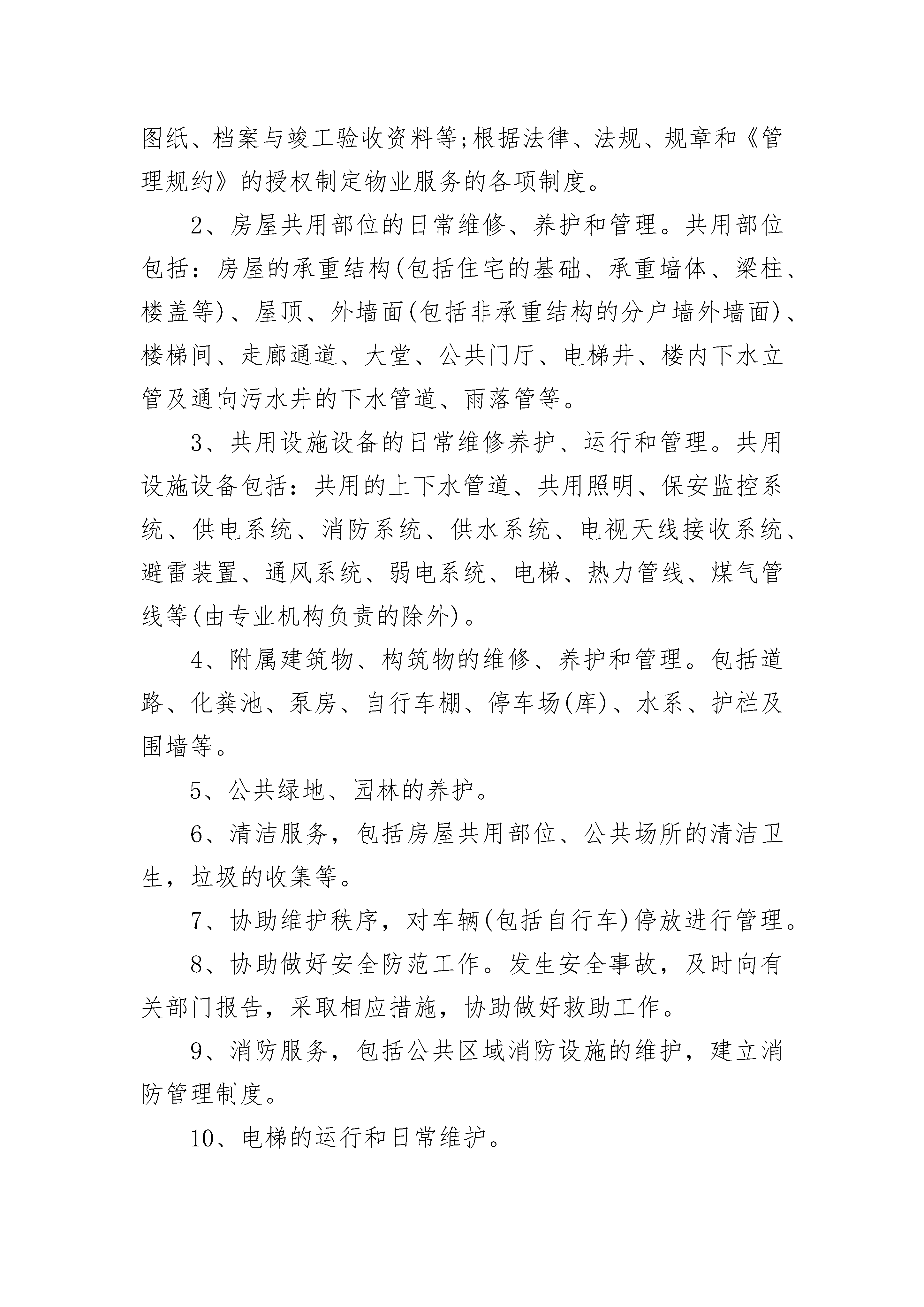 图纸、档案与竣工验收资料等;根据法律、法规、规章和《管理规约》的授权制定物业服务的各项制度。

2、房屋共用部位的日常维修、养护和管理。共用部位包括：房屋的承重结构(包括住宅的基础、承重墙体、梁柱、楼盖等)、屋顶、外墙面(包括非承重结构的分户墙外墙面)、楼梯间、走廊通道、大堂、公共门厅、电梯井、楼内下水立管及通向污水井的下水管道、雨落管等。

3、共用设施设备的日常维修养护、运行和管理。共用设施设备包括：共用的上下水管道、共用照明、保安监控系统、供电系统、消防系统、供水系统、电视天线接收系统、避雷装置、通风系统、弱电系统、电梯、热力管线、煤气管线等(由专业机构负责的除外)。

4、附属建筑物、构筑物的维修、养护和管理。包括道路、化粪池、泵房、自行车棚、停车场(库)、水系、护栏及围墙等。

5、公共绿地、园林的养护。

6、清洁服务，包括房屋共用部位、公共场所的清洁卫生，垃圾的收集等。

7、协助维护秩序，对车辆(包括自行车)停放进行管理。

8、协助做好安全防范工作。发生安全事故，及时向有关部门报告，采取相应措施，协助做好救助工作。

9、消防服务，包括公共区域消防设施的维护，建立消防管理制度。

10、电梯的运行和日常维护。